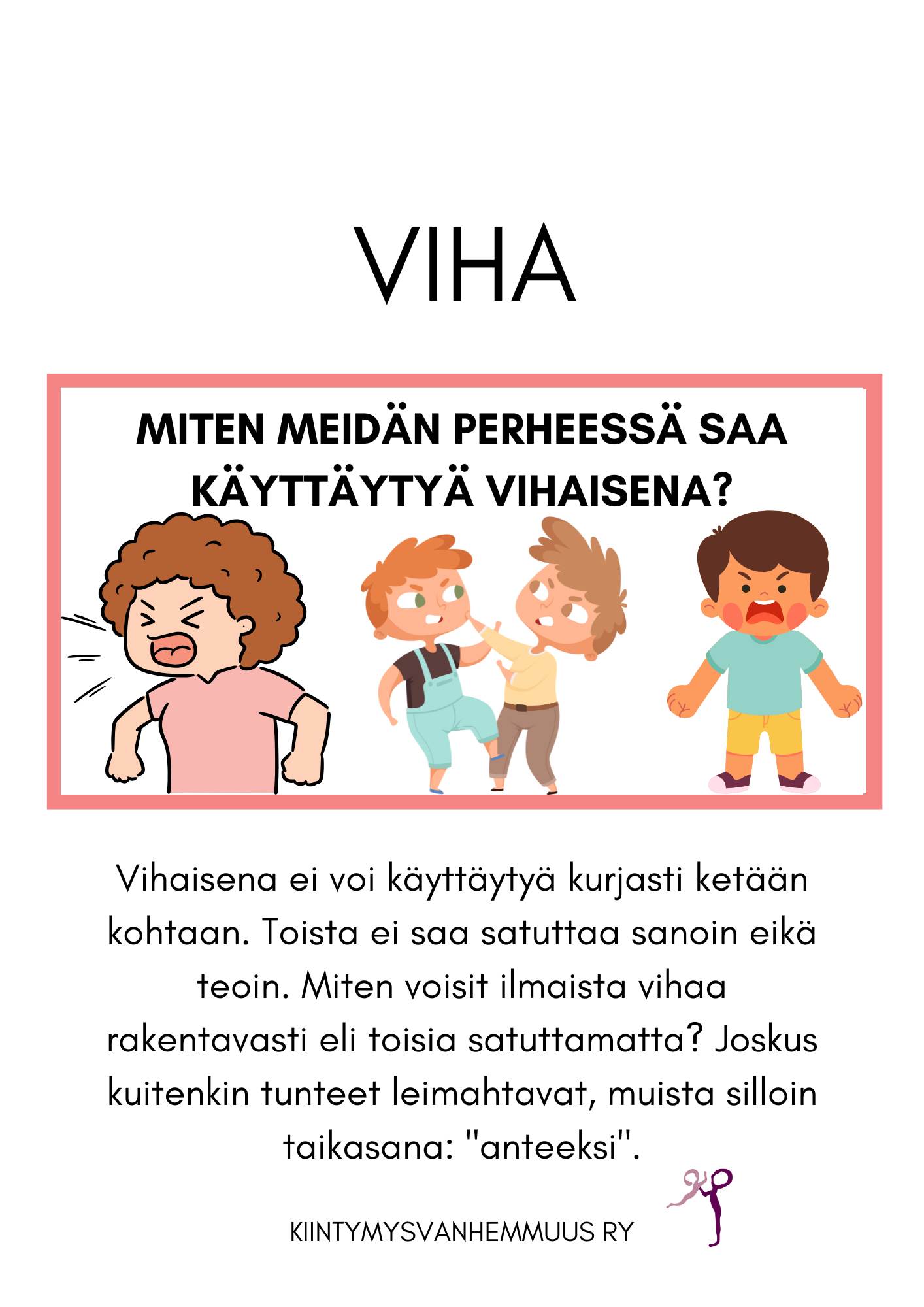 VIHA

MITEN MEIDÄN PERHEESSÄ SAA KÄYTTÄYTYÄ VIHAISENA?

Vihaisena ei voi käyttäytyä kurjasti ketään kohtaan. Toista ei saa satuttaa sanoin eikä teoin. Miten voisit ilmaista vihaa rakentavasti eli toisia satuttamatta? Joskus kuitenkin tunteet leimahtavat, muista silloin taikasana: "anteeksi".

KIINTYMYSVANHEMMUUS RY